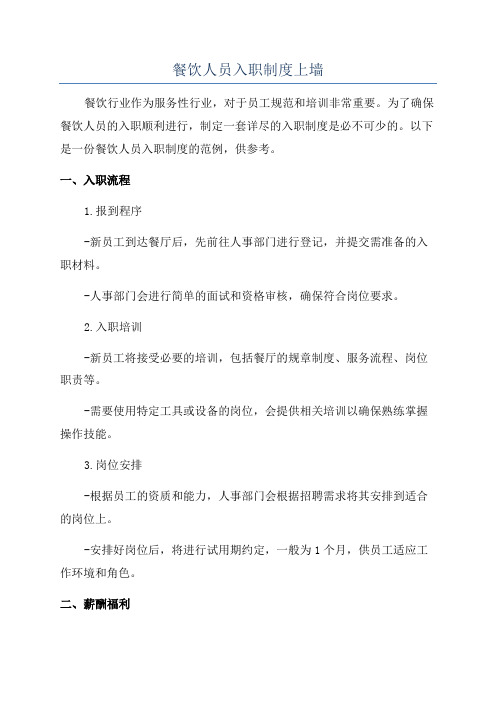 餐饮人员入职制度上墙

餐饮行业作为服务性行业，对于员工规范和培训非常重要。为了确保餐饮人员的入职顺利进行，制定一套详尽的入职制度是必不可少的。以下是一份餐饮人员入职制度的范例，供参考。

一、入职流程

1.报到程序

-新员工到达餐厅后，先前往人事部门进行登记，并提交需准备的入职材料。

-人事部门会进行简单的面试和资格审核，确保符合岗位要求。

2.入职培训

-新员工将接受必要的培训，包括餐厅的规章制度、服务流程、岗位职责等。

-需要使用特定工具或设备的岗位，会提供相关培训以确保熟练掌握操作技能。

3.岗位安排

-根据员工的资质和能力，人事部门会根据招聘需求将其安排到适合的岗位上。

-安排好岗位后，将进行试用期约定，一般为1个月，供员工适应工作环境和角色。

二、薪酬福利